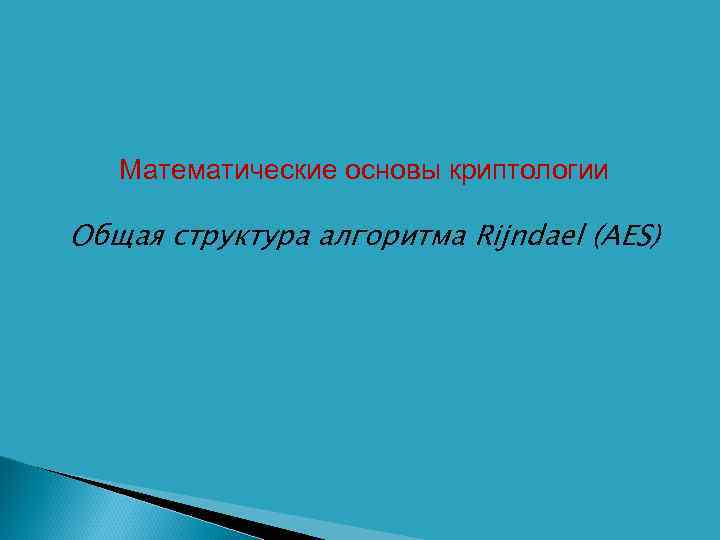 Математические основы криптологии

Общая структура алгоритма Rijndael (AES)